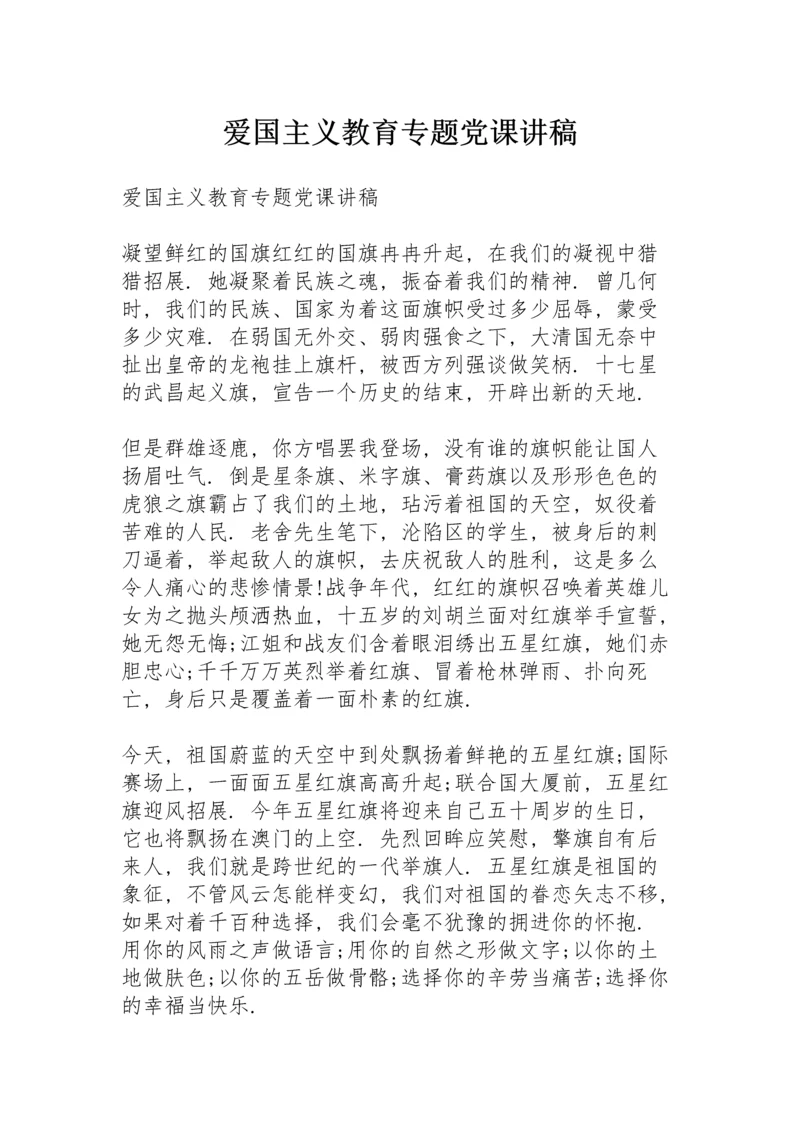 爱国主义教育专题党课讲稿

爱国主义教育专题党课讲稿

凝望鲜红的国旗红红的国旗冉冉升起，在我们的凝视中猎猎招展．她凝聚着民族之魂，振奋着我们的精神．曾几何时，我们的民族、国家为着这面旗帜受过多少屈辱，蒙受多少灾难．在弱国无外交、弱肉强食之下，大清国无奈中扯出皇帝的龙袍挂上旗杆，被西方列强谈做笑柄．十七星的武昌起义旗，宣告一个历史的结束，开辟出新的天地．

但是群雄逐鹿，你方唱罢我登场，没有谁的旗帜能让国人扬眉吐气．倒是星条旗、米字旗、膏药旗以及形形色色的虎狼之旗霸占了我们的土地，玷污着祖国的天空，奴役着苦难的人民．老舍先生笔下，沦陷区的学生，被身后的刺刀逼着，举起敌人的旗帜，去庆祝敌人的胜利，这是多么令人痛心的悲惨情景!战争年代，红红的旗帜召唤着英雄儿女为之抛头颅洒热血，十五岁的刘胡兰面对红旗举手宣誓，她无怨无悔;江姐和战友们含着眼泪绣出五星红旗，她们赤胆忠心;千千万万英烈举着红旗、冒着枪林弹雨、扑向死亡，身后只是覆盖着一面朴素的红旗．

今天，祖国蔚蓝的天空中到处飘扬着鲜艳的五星红旗;国际赛场上，一面面五星红旗高高升起;联合国大厦前，五星红旗迎风招展．今年五星红旗将迎来自己五十周岁的生日，它也将飘扬在澳门的上空．先烈回眸应笑慰，擎旗自有后来人，我们就是跨世纪的一代举旗人．五星红旗是祖国的象征，不管风云怎能样变幻，我们对祖国的眷恋矢志不移，如果对着千百种选择，我们会毫不犹豫的拥进你的怀抱．用你的风雨之声做语言;用你的自然之形做文字;以你的土地做肤色;以你的五岳做骨骼;选择你的辛劳当痛苦;选择你的幸福当快乐．